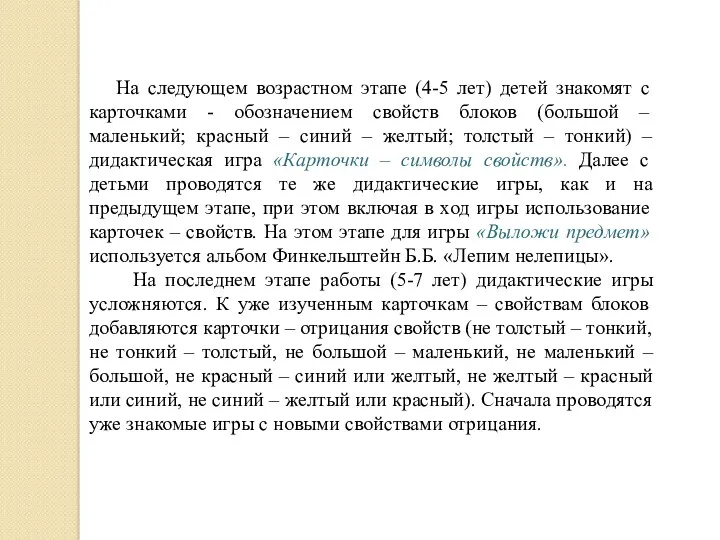 На следующем возрастном этапе (4-5 лет) детей знакомят с карточками - обозначением свойств блоков (большой – маленький; красный – синий – желтый; толстый – тонкий) – дидактическая игра «Карточки – символы свойств». Далее с детьми проводятся те же дидактические игры, как и на предыдущем этапе, при этом включая в ход игры использование карточек – свойств. На этом этапе для игры «Выложи предмет» используется альбом Финкельштейн Б.Б. «Лепим нелепицы».

На последнем этапе работы (5-7 лет) дидактические игры усложняются. К уже изученным карточкам – свойствам блоков добавляются карточки – отрицания свойств (не толстый – тонкий, не тонкий – толстый, не большой – маленький, не маленький – большой, не красный – синий или желтый, не желтый – красный или синий, не синий – желтый или красный). Сначала проводятся уже знакомые игры с новыми свойствами отрицания.